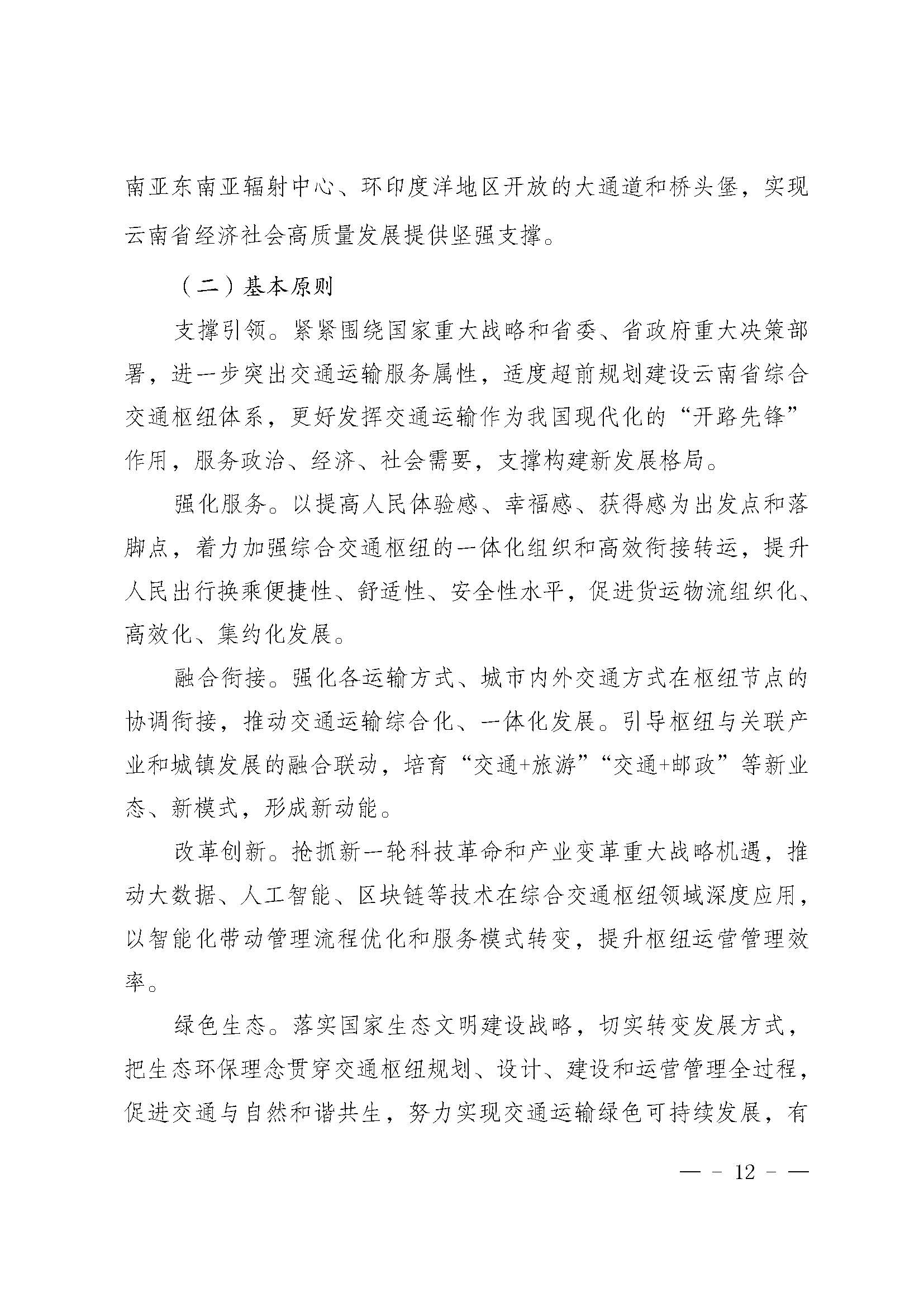 南亚东南亚辐射中心、环印度洋地区开放的大通道和桥头堡，实现云南省经济社会高质量发展提供坚强支撑。

（二）基本原则

支撑引领。紧紧围绕国家重大战略和省委、省政府重大决策部署，进一步突出交通运输服务属性，适度超前规划建设云南省综合交通枢纽体系，更好发挥交通运输作为我国现代化的“开路先锋”作用，服务政治、经济、社会需要，支撑构建新发展格局。

强化服务。以提高人民体验感、幸福感、获得感为出发点和落脚点，着力加强综合交通枢纽的一体化组织和高效衔接转运，提升人民出行换乘便捷性、舒适性、安全性水平，促进货运物流组织化、高效化、集约化发展。

融合衔接。强化各运输方式、城市内外交通方式在枢纽节点的协调衔接，推动交通运输综合化、一体化发展。引导枢纽与关联产业和城镇发展的融合联动，培育“交通+旅游”“交通+邮政”等新业态、新模式，形成新动能。

改革创新。抢抓新一轮科技革命和产业变革重大战略机遇，推动大数据、人工智能、区块链等技术在综合交通枢纽领域深度应用，以智能化带动管理流程优化和服务模式转变，提升枢纽运营管理效率。

绿色生态。落实国家生态文明建设战略，切实转变发展方式，把生态环保理念贯穿交通枢纽规划、设计、建设和运营管理全过程，促进交通与自然和谐共生，努力实现交通运输绿色可持续发展，有

— - 12 - —